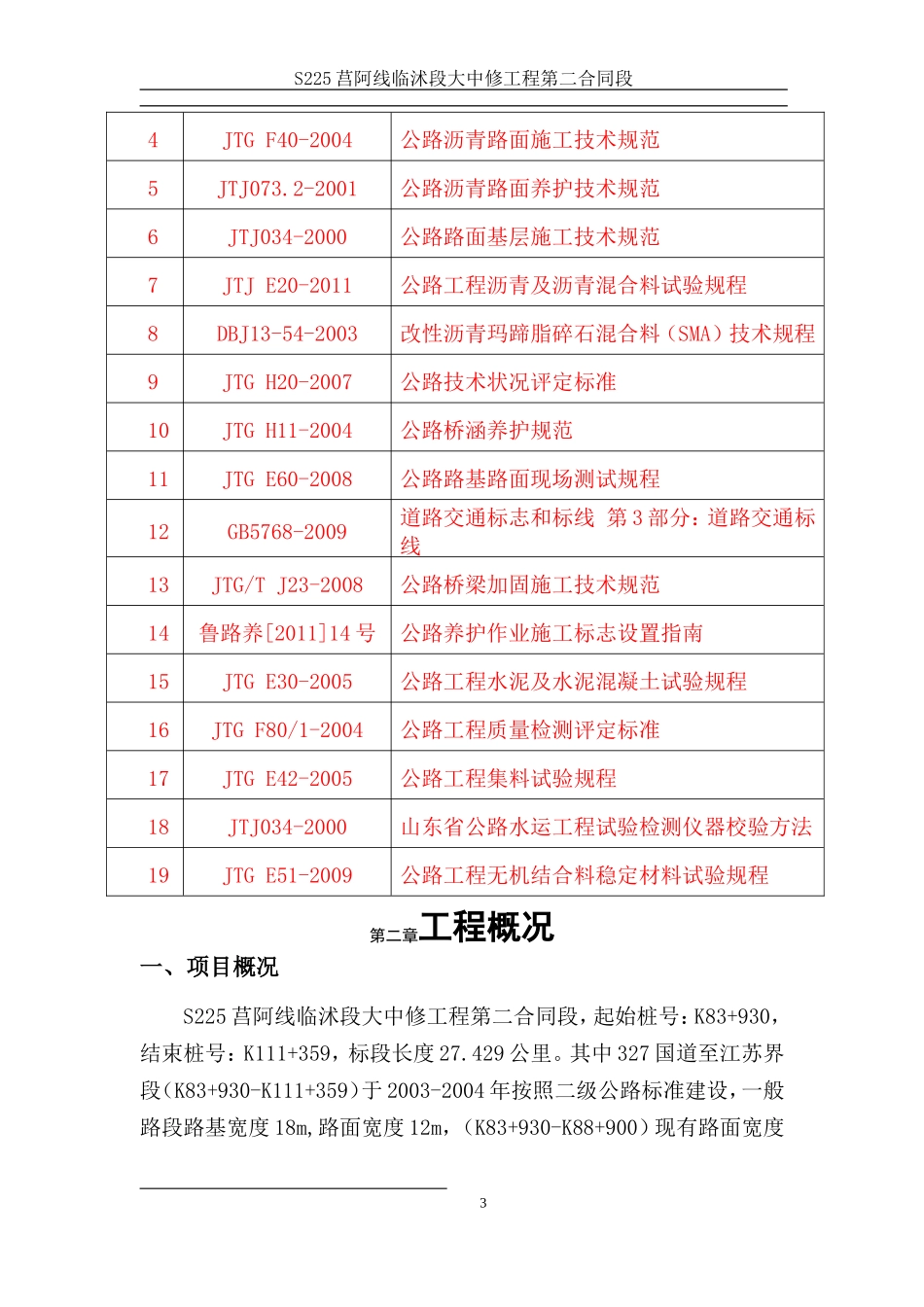 S225 莒阿线临沭段大中修工程第二合同段

| 4 | JTG F40-2004 | 公路沥青路面施工技术规范 |
|---|---|---|
| 5 | JTJ073.2-2001 | 公路沥青路面养护技术规范 |
| 6 | JTJ034-2000 | 公路路面基层施工技术规范 |
| 7 | JTJ E20-2011 | 公路工程沥青及沥青混合料试验规程 |
| 8 | DBJ13-54-2003 | 改性沥青玛蹄脂碎石混合料（SMA）技术规程 |
| 9 | JTG H20-2007 | 公路技术状况评定标准 |
| 10 | JTG H11-2004 | 公路桥涵养护规范 |
| 11 | JTG E60-2008 | 公路路基路面现场测试规程 |
| 12 | GB5768-2009 | 道路交通标志和标线 第 3 部分：道路交通标线 |
| 13 | JTG/T J23-2008 | 公路桥梁加固施工技术规范 |
| 14 | 鲁路养[2011]14 号 | 公路养护作业施工标志设置指南 |
| 15 | JTG E30-2005 | 公路工程水泥及水泥混凝土试验规程 |
| 16 | JTG F80/1-2004 | 公路工程质量检测评定标准 |
| 17 | JTG E42-2005 | 公路工程集料试验规程 |
| 18 | JTJ034-2000 | 山东省公路水运工程试验检测仪器校验方法 |
| 19 | JTG E51-2009 | 公路工程无机结合料稳定材料试验规程 |

第二章工程概况

一、项目概况

S225 莒阿线临沭段大中修工程第二合同段，起始桩号：K83+930，结束桩号：K111+359，标段长度 27.429 公里。其中 327 国道至江苏界段（K83+930-K111+359）于 2003-2004 年按照二级公路标准建设，一般路段路基宽度 18m,路面宽度 12m，（K83+930-K88+900）现有路面宽度

3